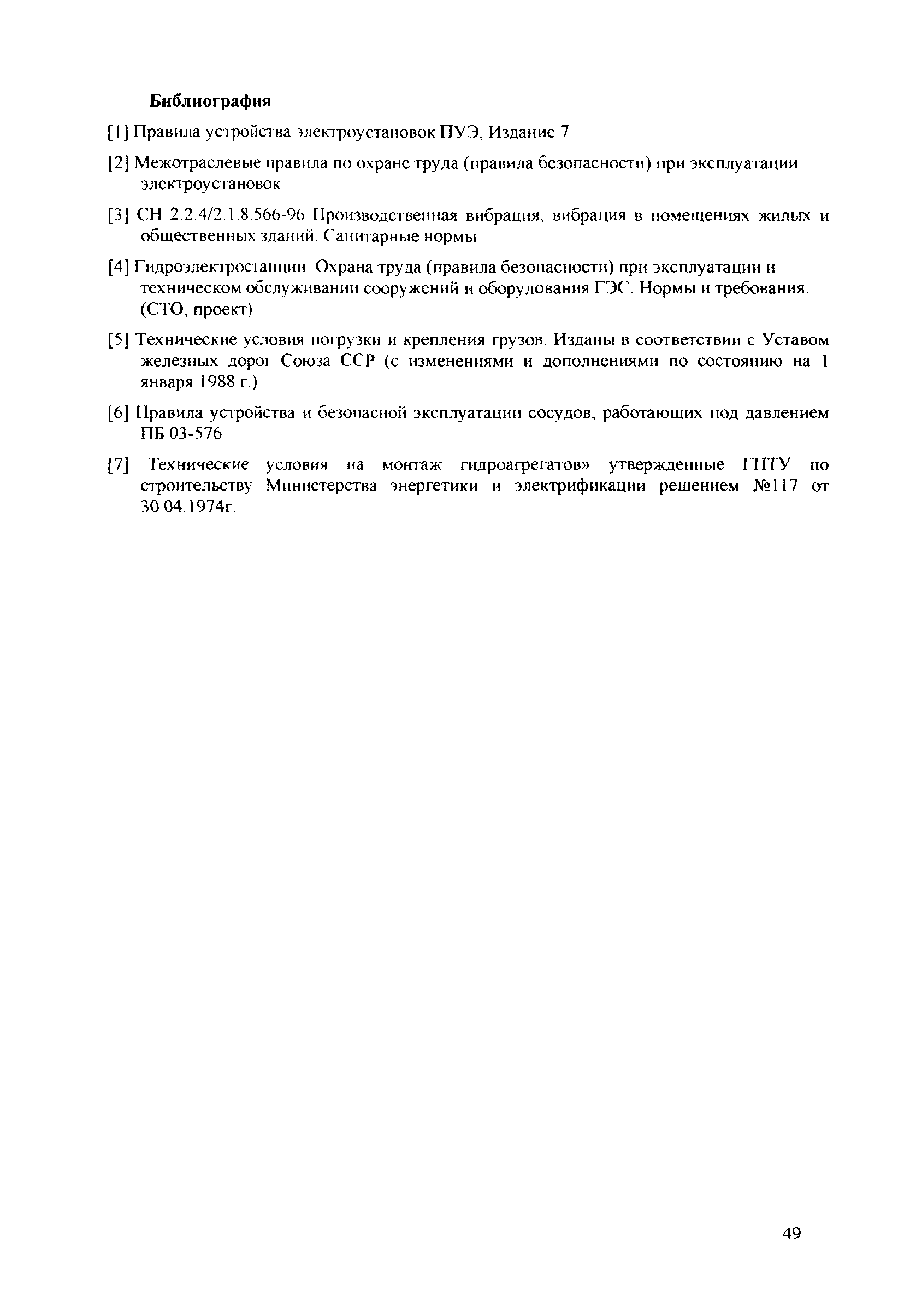 Библиография

[1] Правила устройства электроустановок ПУЭ, Издание 7.

[2] Межотраслевые правила по охране труда (правила безопасности) при эксплуатации электроустановок

[3] СН 2.2.4/2.1.8.566-96 Производственная вибрация, вибрация в помещениях жилых и общественных зданий. Санитарные нормы

[4] Гидроэлектростанции. Охрана труда (правила безопасности) при эксплуатации и техническом обслуживании сооружений и оборудования ГЭС. Нормы и требования. (СТО, проект)

[5] Технические условия погрузки и крепления грузов. Изданы в соответствии с Уставом железных дорог Союза ССР (с изменениями и дополнениями по состоянию на 1 января 1988 г.)

[6] Правила устройства и безопасной эксплуатации сосудов, работающих под давлением ПБ 03-576

[7] Технические условия на монтаж гидроагрегатов» утвержденные ГПТУ по строительству Министерства энергетики и электрификации решением №117 от 30.04.1974г.

49